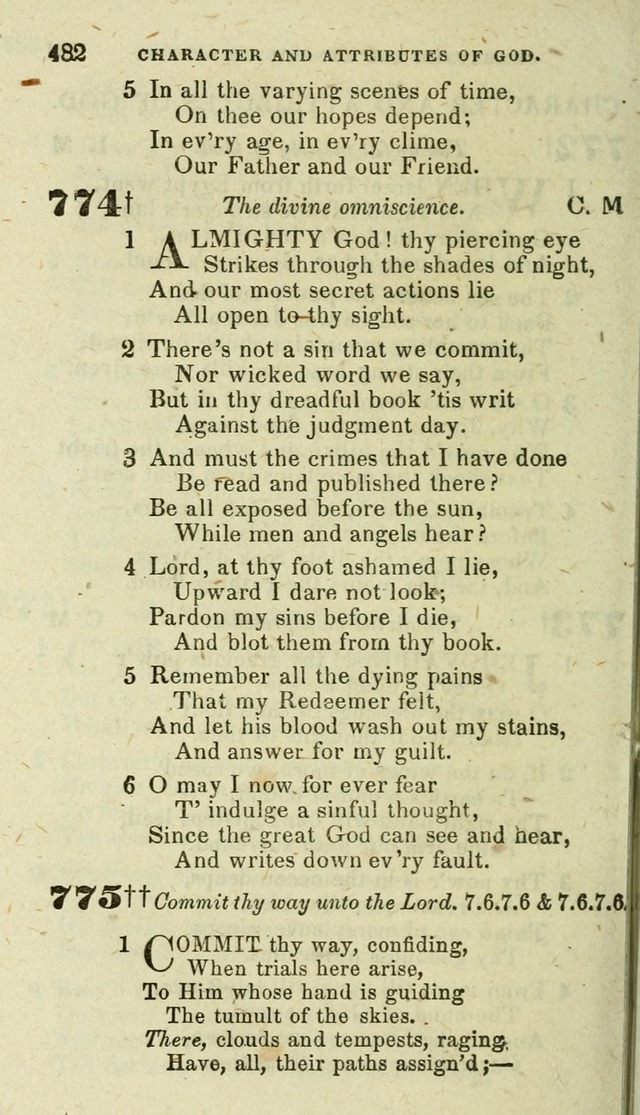 482 CHARACTER AND ATTRIBUTES OF GOD.

5 In all the varying scenes of time,
On thee our hopes depend;
In ev'ry age, in ev'ry clime,
Our Father and our Friend.

774† The divine omniscience. C. M

1 ALMIGHTY God! thy piercing eye
Strikes through the shades of night,
And our most secret actions lie
All open to thy sight.

2 There's not a sin that we commit,
Nor wicked word we say,
But in thy dreadful book 'tis writ
Against the judgment day.

3 And must the crimes that I have done
Be read and published there?
Be all exposed before the sun,
While men and angels hear?

4 Lord, at thy foot ashamed I lie,
Upward I dare not look;
Pardon my sins before I die,
And blot them from thy book.

5 Remember all the dying pains
That my Redeemer felt,
And let his blood wash out my stains,
And answer for my guilt.

6 O may I now for ever fear
T' indulge a sinful thought,
Since the great God can see and hear,
And writes down ev'ry fault.

775†† Commit thy way unto the Lord. 7.6.7.6 & 7.6.7.6.

1 COMMIT thy way, confiding,
When trials here arise,
To Him whose hand is guiding
The tumult of the skies.
There, clouds and tempests, raging,
Have, all, their paths assign'd;—